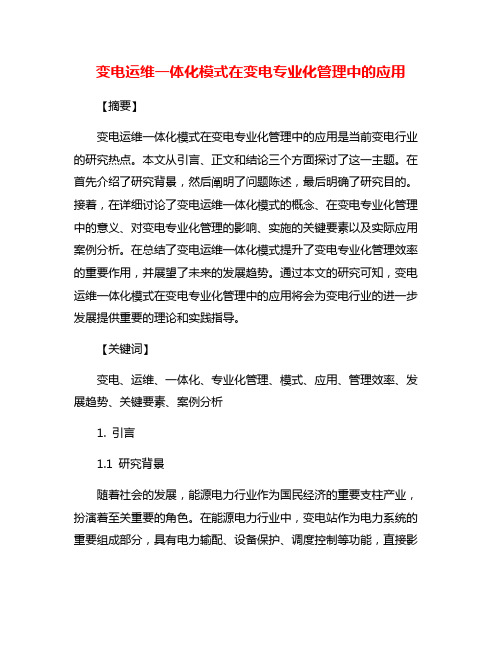 变电运维一体化模式在变电专业化管理中的应用

【摘要】

变电运维一体化模式在变电专业化管理中的应用是当前变电行业的研究热点。本文从引言、正文和结论三个方面探讨了这一主题。在首先介绍了研究背景，然后阐明了问题陈述，最后明确了研究目的。接着，在详细讨论了变电运维一体化模式的概念、在变电专业化管理中的意义、对变电专业化管理的影响、实施的关键要素以及实际应用案例分析。在总结了变电运维一体化模式提升了变电专业化管理效率的重要作用，并展望了未来的发展趋势。通过本文的研究可知，变电运维一体化模式在变电专业化管理中的应用将会为变电行业的进一步发展提供重要的理论和实践指导。

【关键词】

变电、运维、一体化、专业化管理、模式、应用、管理效率、发展趋势、关键要素、案例分析

1. 引言

1.1 研究背景

随着社会的发展，能源电力行业作为国民经济的重要支柱产业，扮演着至关重要的角色。在能源电力行业中，变电站作为电力系统的重要组成部分，具有电力输配、设备保护、调度控制等功能，直接影